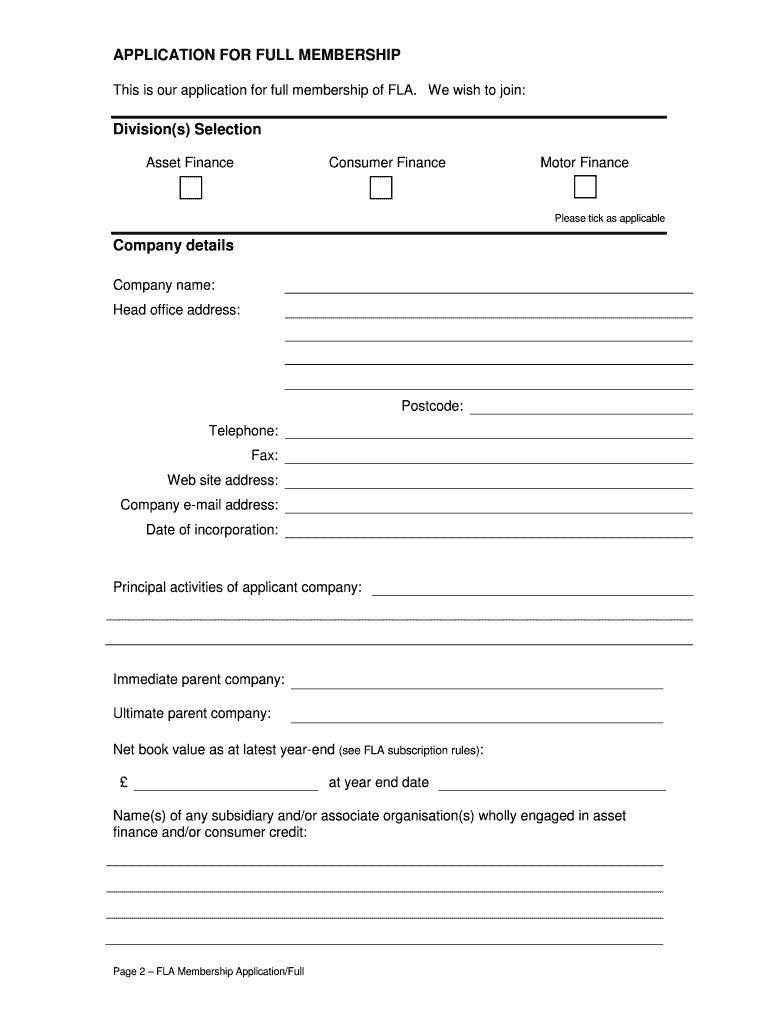 APPLICATION FOR FULL MEMBERSHIP

This is our application for full membership of FLA. We wish to join:

Division(s) Selection

Asset Finance

Consumer Finance

Motor Finance

Please tick as applicable

Company details

Company name:

Head office address:

Postcode:

Telephone:

Fax:

Web site address:

Company e-mail address:

Date of incorporation:

Principal activities of applicant company:

Immediate parent company:

Ultimate parent company:

Net book value as at latest year-end (see FLA subscription rules):

£ at year end date

Name(s) of any subsidiary and/or associate organisation(s) wholly engaged in asset finance and/or consumer credit:

Page 2 – FLA Membership Application/Full